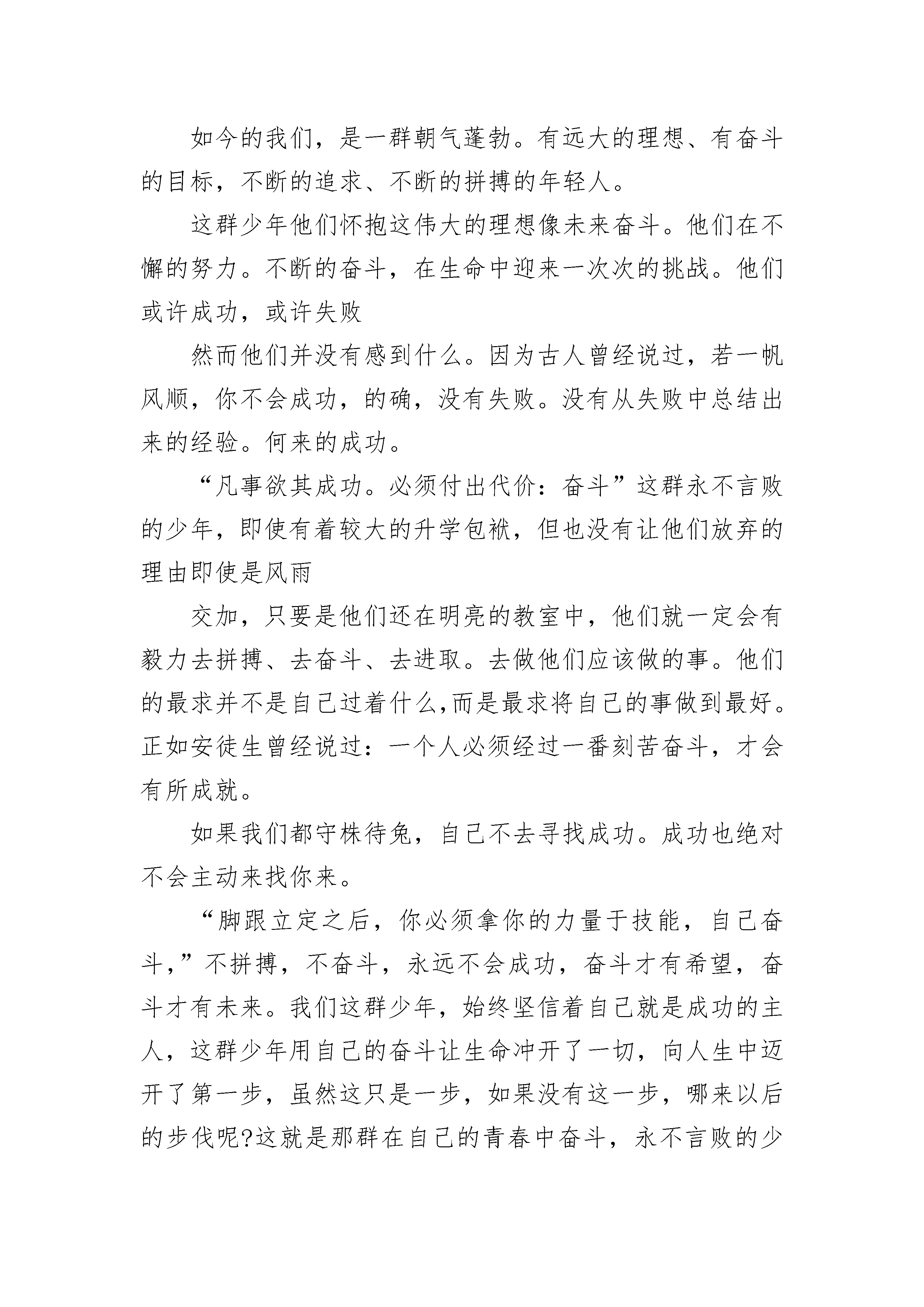 如今的我们，是一群朝气蓬勃。有远大的理想、有奋斗的目标，不断的追求、不断的拼搏的年轻人。

这群少年他们怀抱这伟大的理想像未来奋斗。他们在不懈的努力。不断的奋斗，在生命中迎来一次次的挑战。他们或许成功，或许失败

然而他们并没有感到什么。因为古人曾经说过，若一帆风顺，你不会成功，的确，没有失败。没有从失败中总结出来的经验。何来的成功。

“凡事欲其成功。必须付出代价：奋斗”这群永不言败的少年，即使有着较大的升学包袱，但也没有让他们放弃的理由即使是风雨

交加，只要是他们还在明亮的教室中，他们就一定会有毅力去拼搏、去奋斗、去进取。去做他们应该做的事。他们的最求并不是自己过着什么,而是最求将自己的事做到最好。正如安徒生曾经说过：一个人必须经过一番刻苦奋斗，才会有所成就。

如果我们都守株待兔，自己不去寻找成功。成功也绝对不会主动来找你来。

“脚跟立定之后，你必须拿你的力量于技能，自己奋斗，”不拼搏，不奋斗，永远不会成功，奋斗才有希望，奋斗才有未来。我们这群少年，始终坚信着自己就是成功的主人，这群少年用自己的奋斗让生命冲开了一切，向人生中迈开了第一步，虽然这只是一步，如果没有这一步，哪来以后的步伐呢?这就是那群在自己的青春中奋斗，永不言败的少